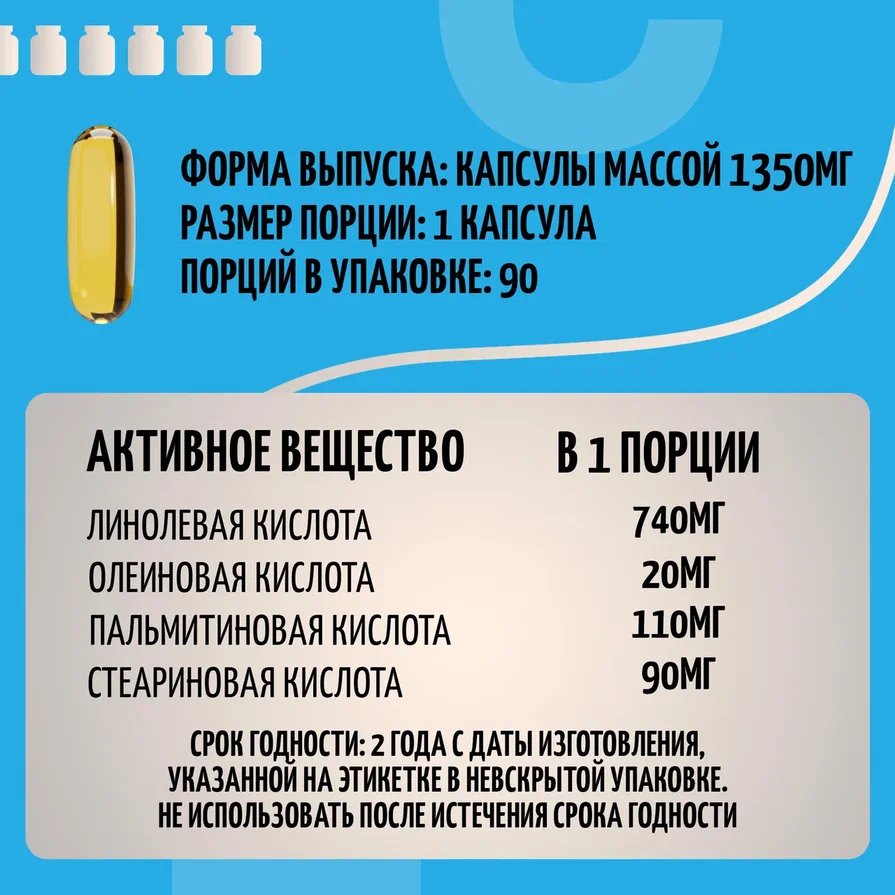 ФОРМА ВЫПУСКА: КАПСУЛЫ МАССОЙ 1350МГ
РАЗМЕР ПОРЦИИ: 1 КАПСУЛА
ПОРЦИЙ В УПАКОВКЕ: 90

| АКТИВНОЕ ВЕЩЕСТВО | В 1 ПОРЦИИ |
|---|---|
| ЛИНОЛЕВАЯ КИСЛОТА | 740МГ |
| ОЛЕИНОВАЯ КИСЛОТА | 20МГ |
| ПАЛЬМИТИНОВАЯ КИСЛОТА | 110МГ |
| СТЕАРИНОВАЯ КИСЛОТА | 90МГ |

СРОК ГОДНОСТИ: 2 ГОДА С ДАТЫ ИЗГОТОВЛЕНИЯ, УКАЗАННОЙ НА ЭТИКЕТКЕ В НЕВСКРЫТОЙ УПАКОВКЕ. НЕ ИСПОЛЬЗОВАТЬ ПОСЛЕ ИСТЕЧЕНИЯ СРОКА ГОДНОСТИ